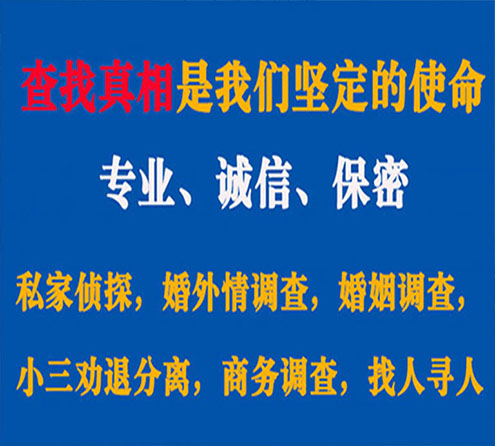 查找真相是我们坚定的使命

专业、诚信、保密

私家侦探，婚外情调查，婚姻调查，

小三劝退分离，商务调查，找人寻人